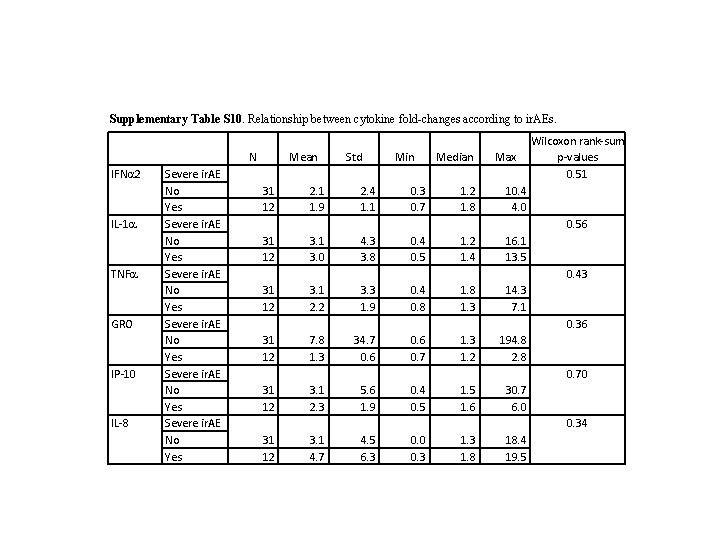 **Supplementary Table S10**. Relationship between cytokine fold-changes according to irAEs.

| | | N | Mean | Std | Min | Median | Max | Wilcoxon rank-sum p-values |
|---|---|---|---|---|---|---|---|---|
| IFNα2 | Severe irAE | | | | | | | 0.51 |
| | No | 31 | 2.1 | 2.4 | 0.3 | 1.2 | 10.4 | |
| | Yes | 12 | 1.9 | 1.1 | 0.7 | 1.8 | 4.0 | |
| IL-1α | Severe irAE | | | | | | | 0.56 |
| | No | 31 | 3.1 | 4.3 | 0.4 | 1.2 | 16.1 | |
| | Yes | 12 | 3.0 | 3.8 | 0.5 | 1.4 | 13.5 | |
| TNFα | Severe irAE | | | | | | | 0.43 |
| | No | 31 | 3.1 | 3.3 | 0.4 | 1.8 | 14.3 | |
| | Yes | 12 | 2.2 | 1.9 | 0.8 | 1.3 | 7.1 | |
| GRO | Severe irAE | | | | | | | 0.36 |
| | No | 31 | 7.8 | 34.7 | 0.6 | 1.3 | 194.8 | |
| | Yes | 12 | 1.3 | 0.6 | 0.7 | 1.2 | 2.8 | |
| IP-10 | Severe irAE | | | | | | | 0.70 |
| | No | 31 | 3.1 | 5.6 | 0.4 | 1.5 | 30.7 | |
| | Yes | 12 | 2.3 | 1.9 | 0.5 | 1.6 | 6.0 | |
| IL-8 | Severe irAE | | | | | | | 0.34 |
| | No | 31 | 3.1 | 4.5 | 0.0 | 1.3 | 18.4 | |
| | Yes | 12 | 4.7 | 6.3 | 0.3 | 1.8 | 19.5 | |